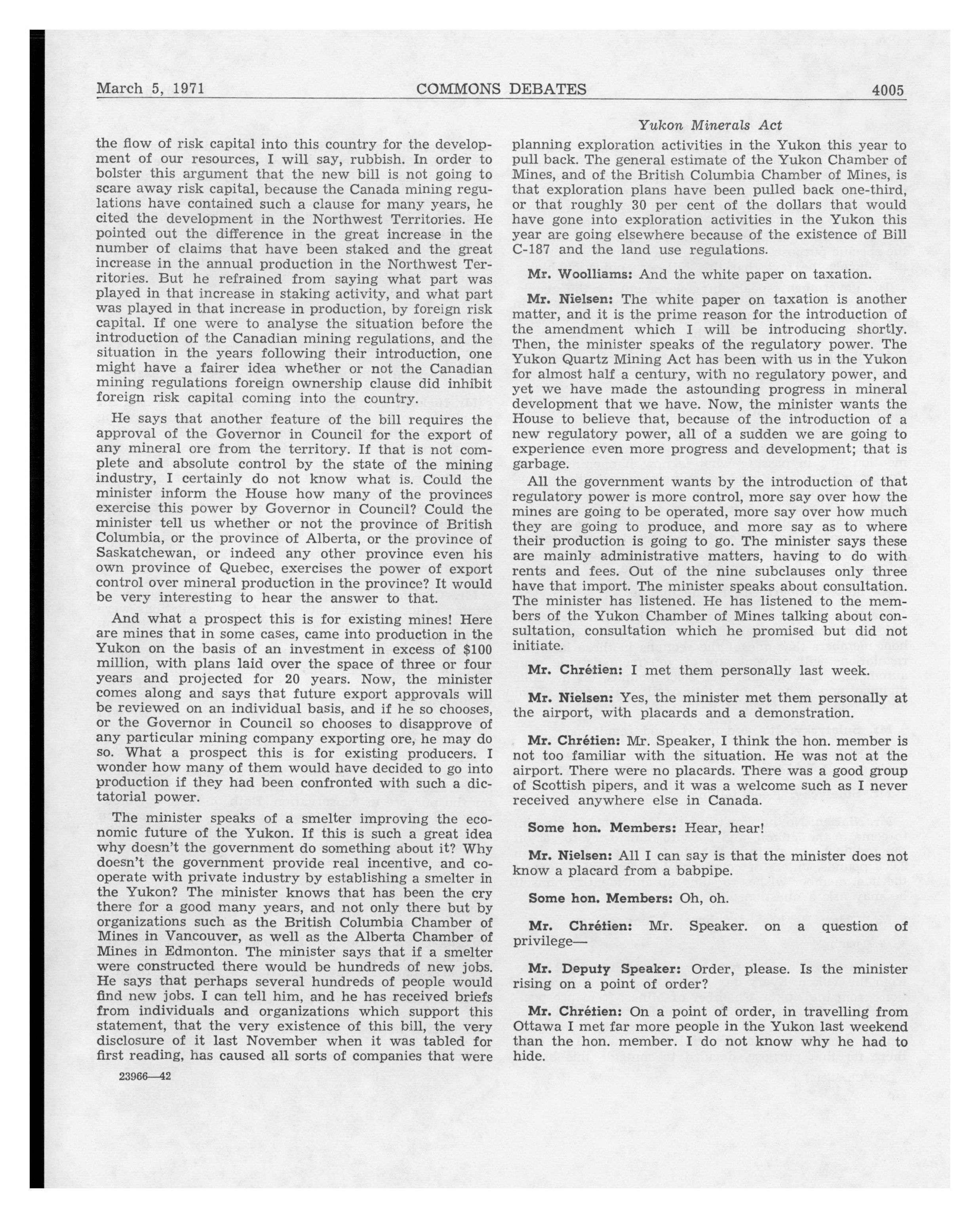 March 5, 1971 COMMONS DEBATES 4005

Yukon Minerals Act

the flow of risk capital into this country for the development of our resources, I will say, rubbish. In order to bolster this argument that the new bill is not going to scare away risk capital, because the Canada mining regulations have contained such a clause for many years, he cited the development in the Northwest Territories. He pointed out the difference in the great increase in the number of claims that have been staked and the great increase in the annual production in the Northwest Territories. But he refrained from saying what part was played in that increase in staking activity, and what part was played in that increase in production, by foreign risk capital. If one were to analyse the situation before the introduction of the Canadian mining regulations, and the situation in the years following their introduction, one might have a fairer idea whether or not the Canadian mining regulations foreign ownership clause did inhibit foreign risk capital coming into the country.

He says that another feature of the bill requires the approval of the Governor in Council for the export of any mineral ore from the territory. If that is not complete and absolute control by the state of the mining industry, I certainly do not know what is. Could the minister inform the House how many of the provinces exercise this power by Governor in Council? Could the minister tell us whether or not the province of British Columbia, or the province of Alberta, or the province of Saskatchewan, or indeed any other province even his own province of Quebec, exercises the power of export control over mineral production in the province? It would be very interesting to hear the answer to that.

And what a prospect this is for existing mines! Here are mines that in some cases, came into production in the Yukon on the basis of an investment in excess of $100 million, with plans laid over the space of three or four years and projected for 20 years. Now, the minister comes along and says that future export approvals will be reviewed on an individual basis, and if he so chooses, or the Governor in Council so chooses to disapprove of any particular mining company exporting ore, he may do so. What a prospect this is for existing producers. I wonder how many of them would have decided to go into production if they had been confronted with such a dictatorial power.

The minister speaks of a smelter improving the economic future of the Yukon. If this is such a great idea why doesn't the government do something about it? Why doesn't the government provide real incentive, and cooperate with private industry by establishing a smelter in the Yukon? The minister knows that has been the cry there for a good many years, and not only there but by organizations such as the British Columbia Chamber of Mines in Vancouver, as well as the Alberta Chamber of Mines in Edmonton. The minister says that if a smelter were constructed there would be hundreds of new jobs. He says that perhaps several hundreds of people would find new jobs. I can tell him, and he has received briefs from individuals and organizations which support this statement, that the very existence of this bill, the very disclosure of it last November when it was tabled for first reading, has caused all sorts of companies that were

23966—42

planning exploration activities in the Yukon this year to pull back. The general estimate of the Yukon Chamber of Mines, and of the British Columbia Chamber of Mines, is that exploration plans have been pulled back one-third, or that roughly 30 per cent of the dollars that would have gone into exploration activities in the Yukon this year are going elsewhere because of the existence of Bill C-187 and the land use regulations.

Mr. Woolliams: And the white paper on taxation.

Mr. Nielsen: The white paper on taxation is another matter, and it is the prime reason for the introduction of the amendment which I will be introducing shortly. Then, the minister speaks of the regulatory power. The Yukon Quartz Mining Act has been with us in the Yukon for almost half a century, with no regulatory power, and yet we have made the astounding progress in mineral development that we have. Now, the minister wants the House to believe that, because of the introduction of a new regulatory power, all of a sudden we are going to experience even more progress and development; that is garbage.

All the government wants by the introduction of that regulatory power is more control, more say over how the mines are going to be operated, more say over how much they are going to produce, and more say as to where their production is going to go. The minister says these are mainly administrative matters, having to do with rents and fees. Out of the nine subclauses only three have that import. The minister speaks about consultation. The minister has listened. He has listened to the members of the Yukon Chamber of Mines talking about consultation, consultation which he promised but did not initiate.

Mr. Chrétien: I met them personally last week.

Mr. Nielsen: Yes, the minister met them personally at the airport, with placards and a demonstration.

Mr. Chrétien: Mr. Speaker, I think the hon. member is not too familiar with the situation. He was not at the airport. There were no placards. There was a good group of Scottish pipers, and it was a welcome such as I never received anywhere else in Canada.

Some hon. Members: Hear, hear!

Mr. Nielsen: All I can say is that the minister does not know a placard from a babpipe.

Some hon. Members: Oh, oh.

Mr. Chrétien: Mr. Speaker. on a question of privilege—

Mr. Deputy Speaker: Order, please. Is the minister rising on a point of order?

Mr. Chrétien: On a point of order, in travelling from Ottawa I met far more people in the Yukon last weekend than the hon. member. I do not know why he had to hide.